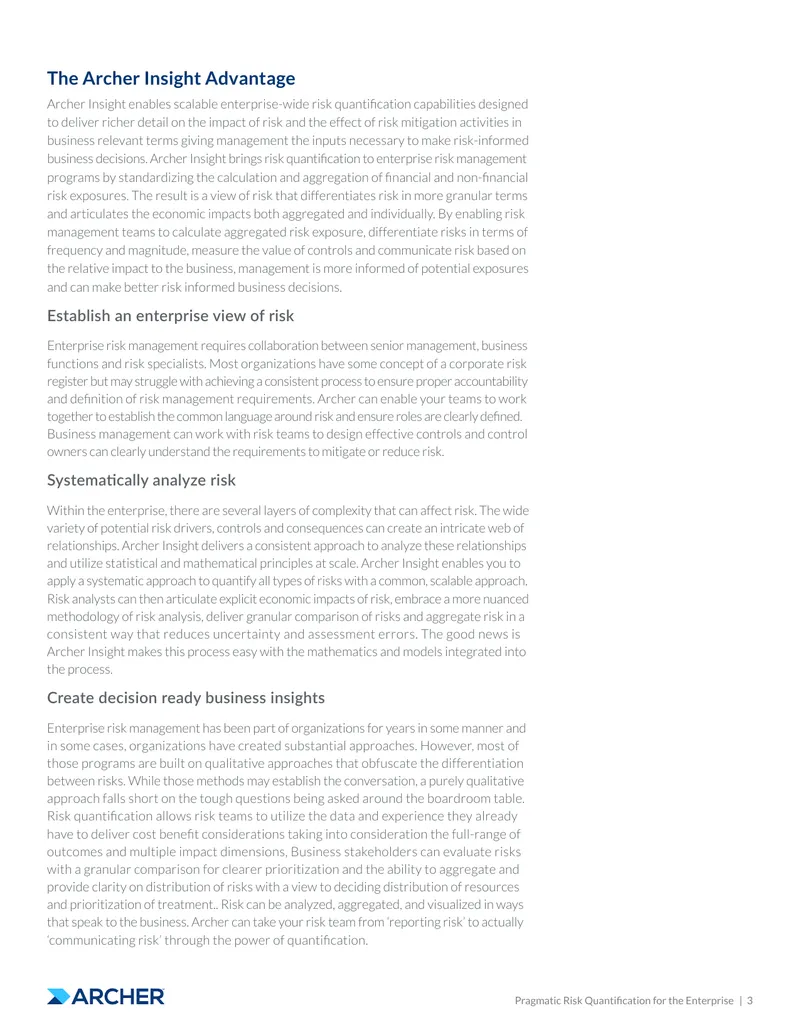 The Archer Insight Advantage

Archer Insight enables scalable enterprise-wide risk quantification capabilities designed to deliver richer detail on the impact of risk and the effect of risk mitigation activities in business relevant terms giving management the inputs necessary to make risk-informed business decisions. Archer Insight brings risk quantification to enterprise risk management programs by standardizing the calculation and aggregation of financial and non-financial risk exposures. The result is a view of risk that differentiates risk in more granular terms and articulates the economic impacts both aggregated and individually. By enabling risk management teams to calculate aggregated risk exposure, differentiate risks in terms of frequency and magnitude, measure the value of controls and communicate risk based on the relative impact to the business, management is more informed of potential exposures and can make better risk informed business decisions.

Establish an enterprise view of risk

Enterprise risk management requires collaboration between senior management, business functions and risk specialists. Most organizations have some concept of a corporate risk register but may struggle with achieving a consistent process to ensure proper accountability and definition of risk management requirements. Archer can enable your teams to work together to establish the common language around risk and ensure roles are clearly defined. Business management can work with risk teams to design effective controls and control owners can clearly understand the requirements to mitigate or reduce risk.

Systematically analyze risk

Within the enterprise, there are several layers of complexity that can affect risk. The wide variety of potential risk drivers, controls and consequences can create an intricate web of relationships. Archer Insight delivers a consistent approach to analyze these relationships and utilize statistical and mathematical principles at scale. Archer Insight enables you to apply a systematic approach to quantify all types of risks with a common, scalable approach. Risk analysts can then articulate explicit economic impacts of risk, embrace a more nuanced methodology of risk analysis, deliver granular comparison of risks and aggregate risk in a consistent way that reduces uncertainty and assessment errors. The good news is Archer Insight makes this process easy with the mathematics and models integrated into the process.

Create decision ready business insights

Enterprise risk management has been part of organizations for years in some manner and in some cases, organizations have created substantial approaches. However, most of those programs are built on qualitative approaches that obfuscate the differentiation between risks. While those methods may establish the conversation, a purely qualitative approach falls short on the tough questions being asked around the boardroom table. Risk quantification allows risk teams to utilize the data and experience they already have to deliver cost benefit considerations taking into consideration the full-range of outcomes and multiple impact dimensions, Business stakeholders can evaluate risks with a granular comparison for clearer prioritization and the ability to aggregate and provide clarity on distribution of risks with a view to deciding distribution of resources and prioritization of treatment.. Risk can be analyzed, aggregated, and visualized in ways that speak to the business. Archer can take your risk team from 'reporting risk' to actually 'communicating risk' through the power of quantification.

ARCHER

Pragmatic Risk Quantification for the Enterprise | 3